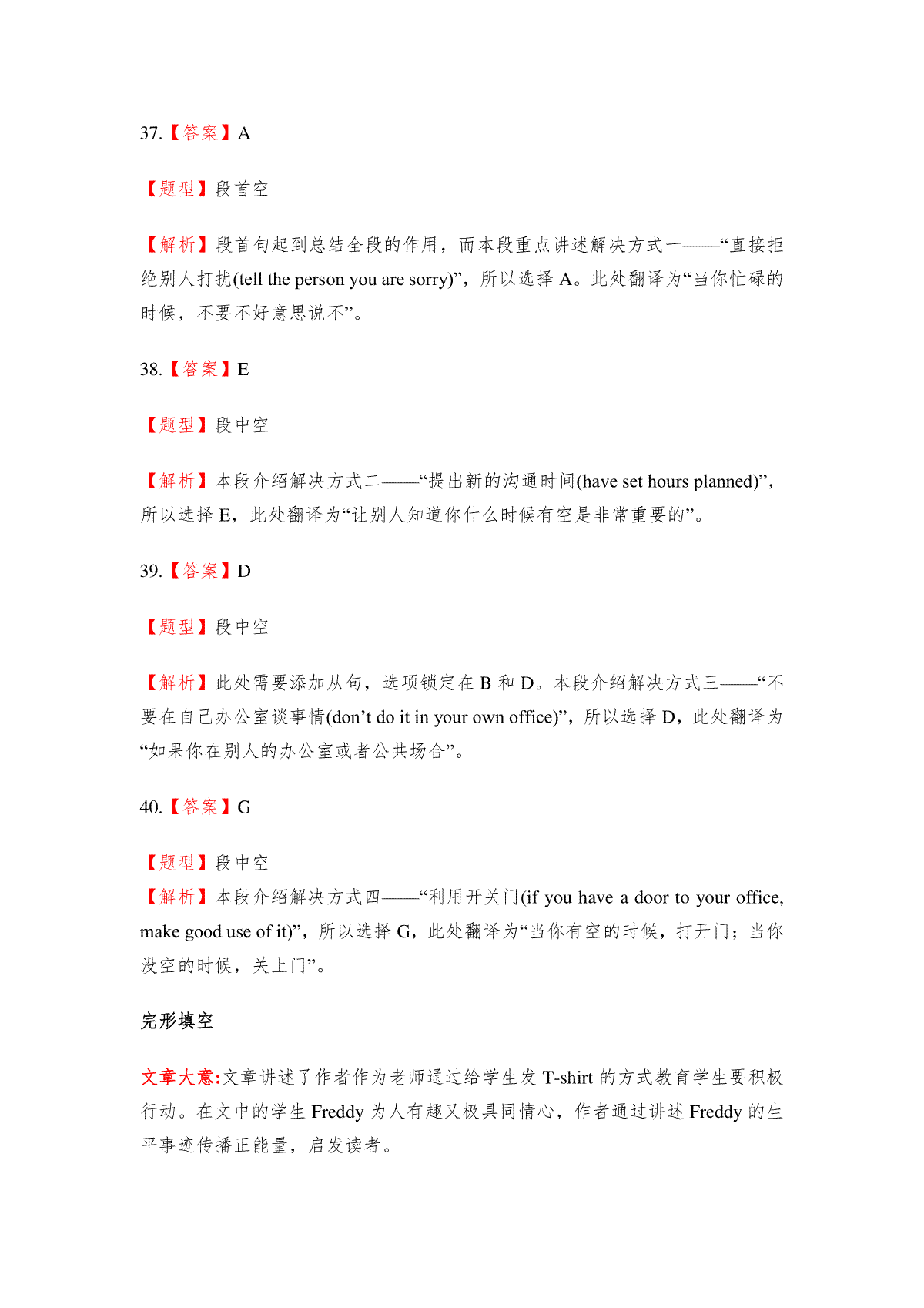 37.【答案】A

【题型】段首空

【解析】段首句起到总结全段的作用，而本段重点讲述解决方式一——“直接拒绝别人打扰(tell the person you are sorry)”，所以选择 A。此处翻译为“当你忙碌的时候，不要不好意思说不”。

38.【答案】E

【题型】段中空

【解析】本段介绍解决方式二——“提出新的沟通时间(have set hours planned)”，所以选择 E，此处翻译为“让别人知道你什么时候有空是非常重要的”。

39.【答案】D

【题型】段中空

【解析】此处需要添加从句，选项锁定在 B 和 D。本段介绍解决方式三——“不要在自己办公室谈事情(don’t do it in your own office)”，所以选择 D，此处翻译为“如果你在别人的办公室或者公共场合”。

40.【答案】G

【题型】段中空
【解析】本段介绍解决方式四——“利用开关门(if you have a door to your office, make good use of it)”，所以选择 G，此处翻译为“当你有空的时候，打开门；当你没空的时候，关上门”。

完形填空

文章大意:文章讲述了作者作为老师通过给学生发 T-shirt 的方式教育学生要积极行动。在文中的学生 Freddy 为人有趣又极具同情心，作者通过讲述 Freddy 的生平事迹传播正能量，启发读者。